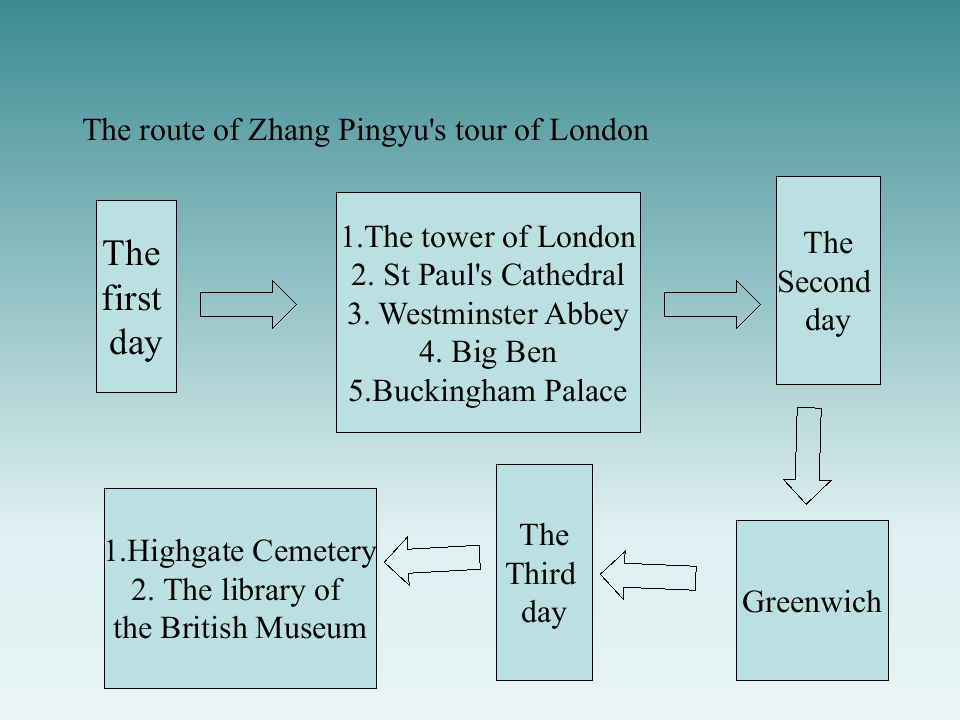 The route of Zhang Pingyu's tour of London

The first day

1.The tower of London
2. St Paul's Cathedral
3. Westminster Abbey
4. Big Ben
5.Buckingham Palace

The Second day

Greenwich

The Third day

1.Highgate Cemetery
2. The library of the British Museum